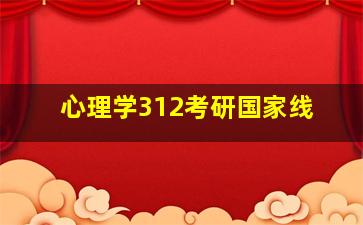 心理学312考研国家线